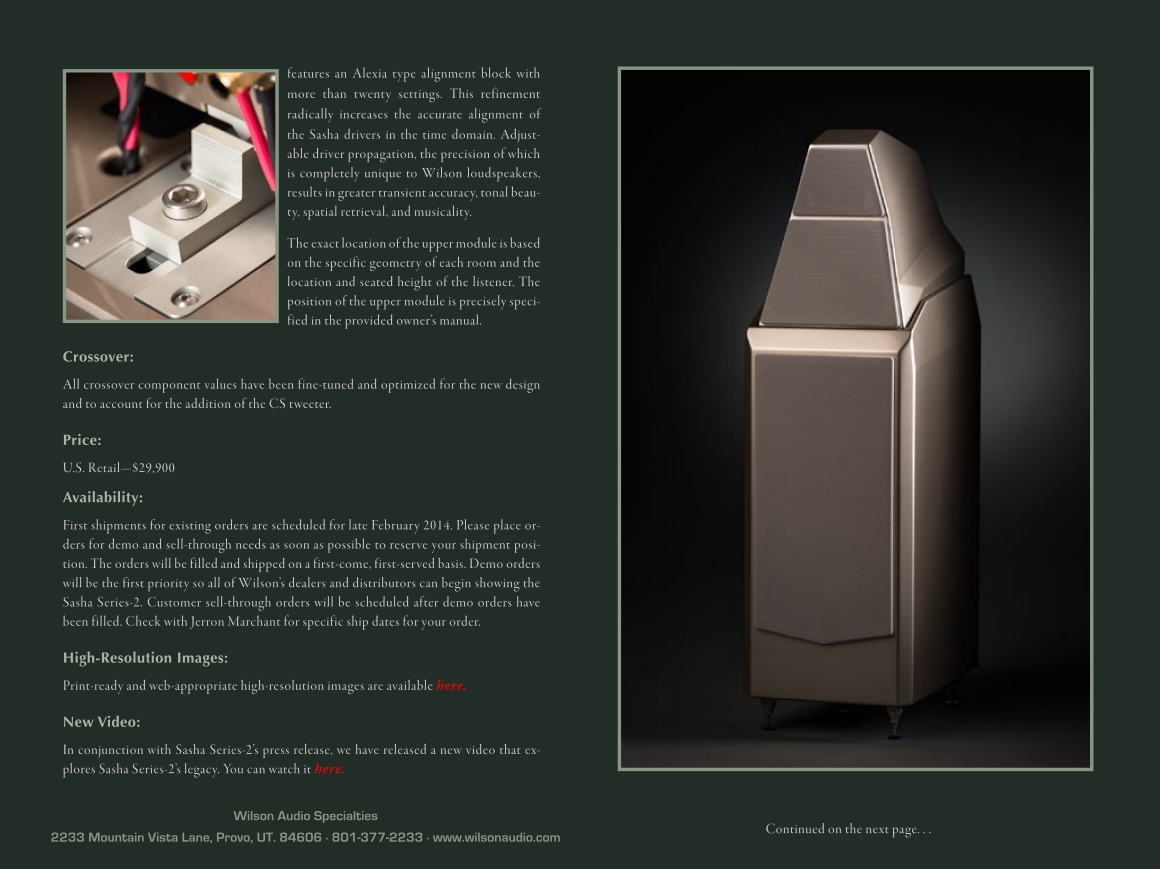 features an Alexia type alignment block with more than twenty settings. This refinement radically increases the accurate alignment of the Sasha drivers in the time domain. Adjustable driver propagation, the precision of which is completely unique to Wilson loudspeakers, results in greater transient accuracy, tonal beauty, spatial retrieval, and musicality.

The exact location of the upper module is based on the specific geometry of each room and the location and seated height of the listener. The position of the upper module is precisely specified in the provided owner's manual.

Crossover:

All crossover component values have been fine-tuned and optimized for the new design and to account for the addition of the CS tweeter.

Price:

U.S. Retail—$29,900

Availability:

First shipments for existing orders are scheduled for late February 2014. Please place orders for demo and sell-through needs as soon as possible to reserve your shipment position. The orders will be filled and shipped on a first-come, first-served basis. Demo orders will be the first priority so all of Wilson's dealers and distributors can begin showing the Sasha Series-2. Customer sell-through orders will be scheduled after demo orders have been filled. Check with Jerron Marchant for specific ship dates for your order.

High-Resolution Images:

Print-ready and web-appropriate high-resolution images are available here.

New Video:

In conjunction with Sasha Series-2's press release, we have released a new video that explores Sasha Series-2's legacy. You can watch it here.

Wilson Audio Specialties
2233 Mountain Vista Lane, Provo, UT. 84606 · 801-377-2233 · www.wilsonaudio.com

Continued on the next page...